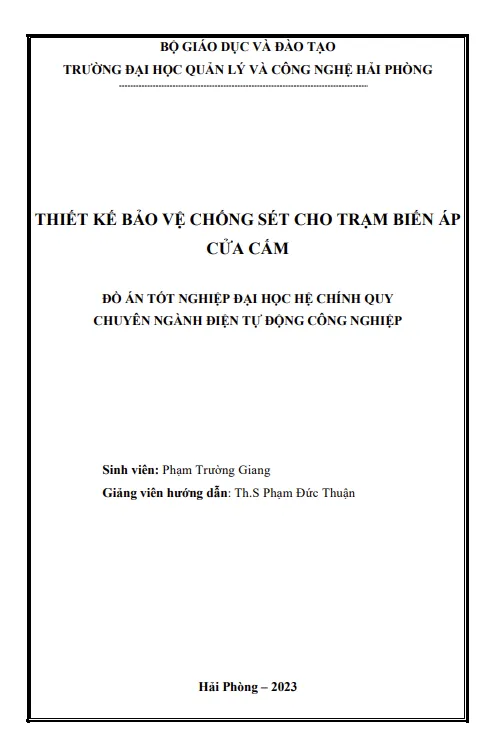 BỘ GIÁO DỤC VÀ ĐÀO TẠO
TRƯỜNG ĐẠI HỌC QUẢN LÝ VÀ CÔNG NGHỆ HẢI PHÒNG

THIẾT KẾ BẢO VỆ CHỐNG SÉT CHO TRẠM BIẾN ÁP CỬA CẤM

ĐỒ ÁN TỐT NGHIỆP ĐẠI HỌC HỆ CHÍNH QUY
CHUYÊN NGÀNH ĐIỆN TỰ ĐỘNG CÔNG NGHIỆP

Sinh viên: Phạm Trường Giang
Giảng viên hướng dẫn: Th.S Phạm Đức Thuận

Hải Phòng – 2023